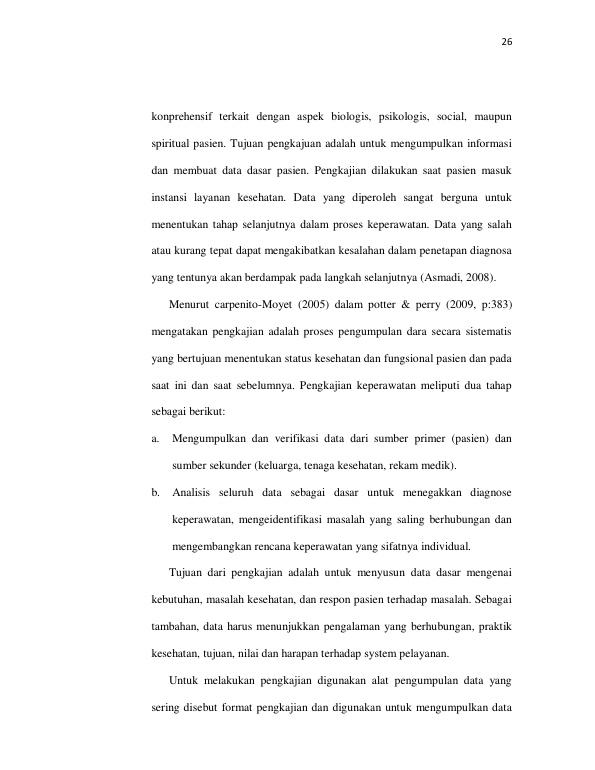 26

konprehensif terkait dengan aspek biologis, psikologis, social, maupun spiritual pasien. Tujuan pengkajuan adalah untuk mengumpulkan informasi dan membuat data dasar pasien. Pengkajian dilakukan saat pasien masuk instansi layanan kesehatan. Data yang diperoleh sangat berguna untuk menentukan tahap selanjutnya dalam proses keperawatan. Data yang salah atau kurang tepat dapat mengakibatkan kesalahan dalam penetapan diagnosa yang tentunya akan berdampak pada langkah selanjutnya (Asmadi, 2008).

Menurut carpenito-Moyet (2005) dalam potter & perry (2009, p:383) mengatakan pengkajian adalah proses pengumpulan dara secara sistematis yang bertujuan menentukan status kesehatan dan fungsional pasien dan pada saat ini dan saat sebelumnya. Pengkajian keperawatan meliputi dua tahap sebagai berikut:

a. Mengumpulkan dan verifikasi data dari sumber primer (pasien) dan sumber sekunder (keluarga, tenaga kesehatan, rekam medik).

b. Analisis seluruh data sebagai dasar untuk menegakkan diagnose keperawatan, mengeidentifikasi masalah yang saling berhubungan dan mengembangkan rencana keperawatan yang sifatnya individual.

Tujuan dari pengkajian adalah untuk menyusun data dasar mengenai kebutuhan, masalah kesehatan, dan respon pasien terhadap masalah. Sebagai tambahan, data harus menunjukkan pengalaman yang berhubungan, praktik kesehatan, tujuan, nilai dan harapan terhadap system pelayanan.

Untuk melakukan pengkajian digunakan alat pengumpulan data yang sering disebut format pengkajian dan digunakan untuk mengumpulkan data